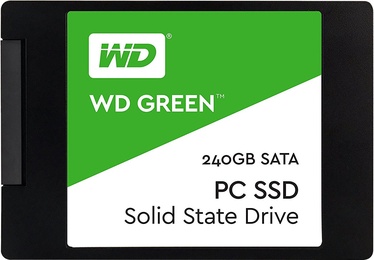 WD®

WD GREEN™

240GB SATA

PC SSD

Solid State Drive